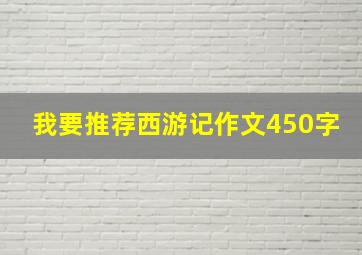 我要推荐西游记作文450字